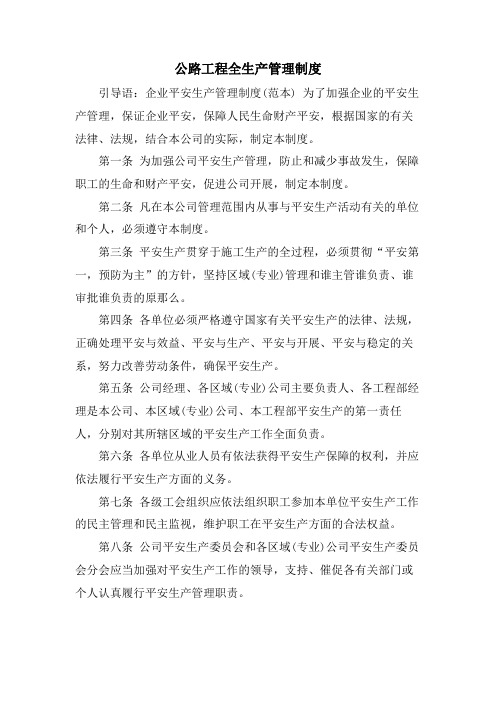 公路工程全生产管理制度

引导语：企业平安生产管理制度(范本) 为了加强企业的平安生产管理，保证企业平安，保障人民生命财产平安，根据国家的有关法律、法规，结合本公司的实际，制定本制度。

第一条 为加强公司平安生产管理，防止和减少事故发生，保障职工的生命和财产平安，促进公司开展，制定本制度。

第二条 凡在本公司管理范围内从事与平安生产活动有关的单位和个人，必须遵守本制度。

第三条 平安生产贯穿于施工生产的全过程，必须贯彻“平安第一，预防为主”的方针，坚持区域(专业)管理和谁主管谁负责、谁审批谁负责的原那么。

第四条 各单位必须严格遵守国家有关平安生产的法律、法规，正确处理平安与效益、平安与生产、平安与开展、平安与稳定的关系，努力改善劳动条件，确保平安生产。

第五条 公司经理、各区域(专业)公司主要负责人、各工程部经理是本公司、本区域(专业)公司、本工程部平安生产的第一责任人，分别对其所辖区域的平安生产工作全面负责。

第六条 各单位从业人员有依法获得平安生产保障的权利，并应依法履行平安生产方面的义务。

第七条 各级工会组织应依法组织职工参加本单位平安生产工作的民主管理和民主监视，维护职工在平安生产方面的合法权益。

第八条 公司平安生产委员会和各区域(专业)公司平安生产委员会分会应当加强对平安生产工作的领导，支持、催促各有关部门或个人认真履行平安生产管理职责。